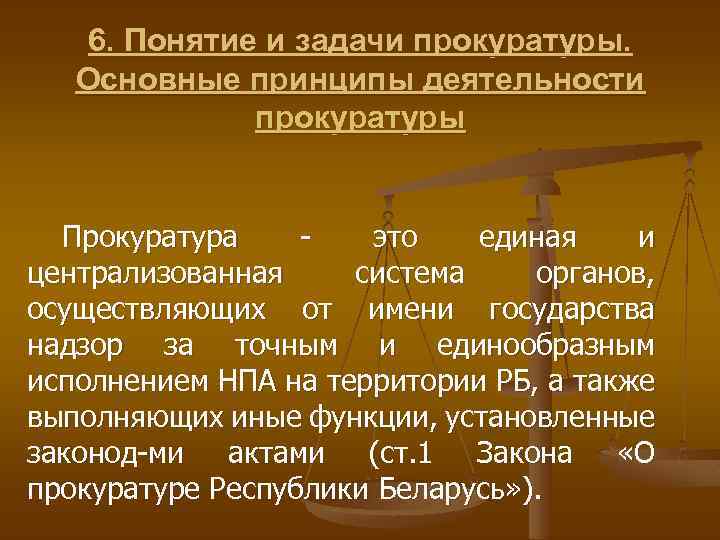 6. Понятие и задачи прокуратуры. Основные принципы деятельности прокуратуры

Прокуратура - это единая и централизованная система органов, осуществляющих от имени государства надзор за точным и единообразным исполнением НПА на территории РБ, а также выполняющих иные функции, установленные законод-ми актами (ст.1 Закона «О прокуратуре Республики Беларусь»).